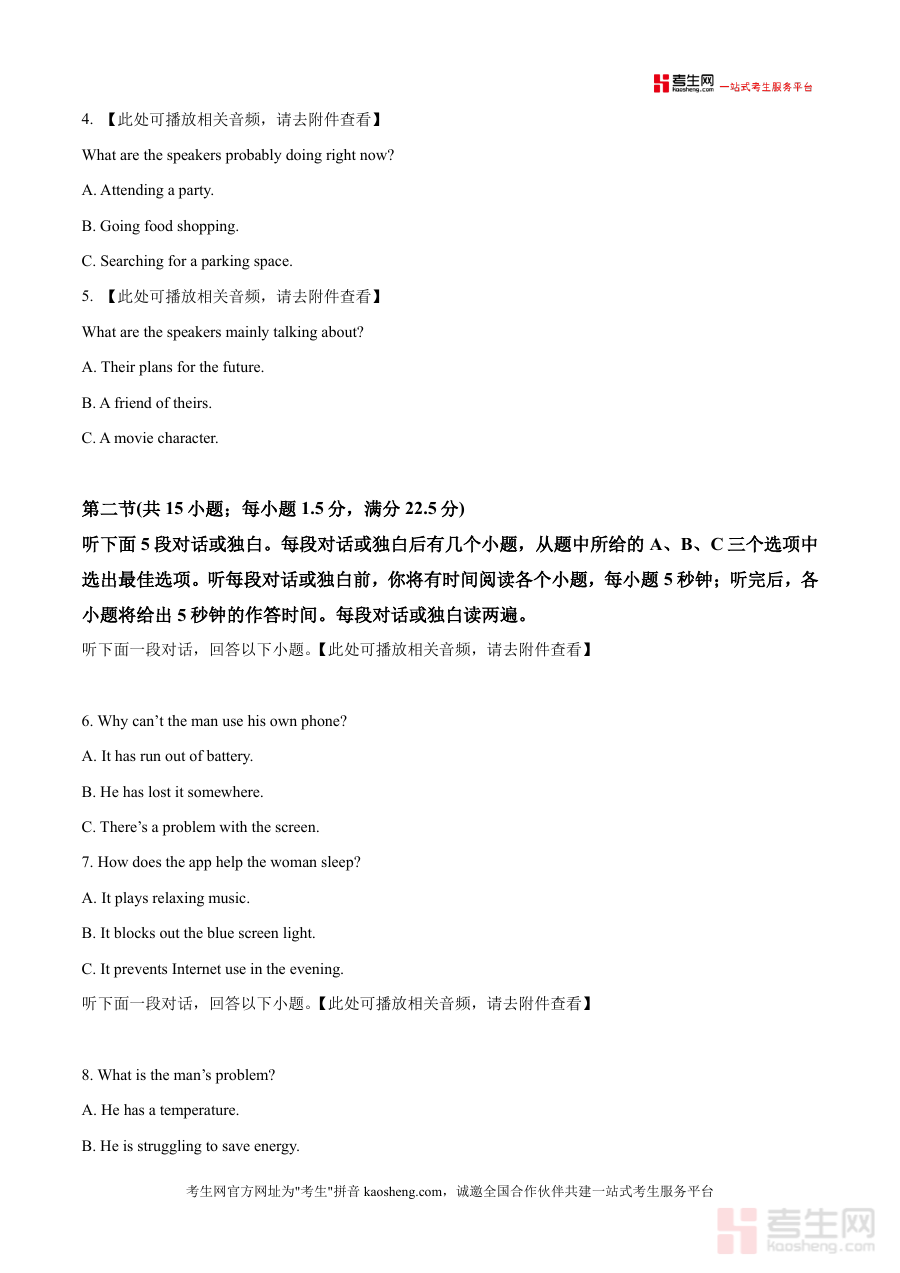 考生网 kaosheng.com 一站式考生服务平台

4. 【此处可播放相关音频，请去附件查看】

What are the speakers probably doing right now?

A. Attending a party.

B. Going food shopping.

C. Searching for a parking space.

5. 【此处可播放相关音频，请去附件查看】

What are the speakers mainly talking about?

A. Their plans for the future.

B. A friend of theirs.

C. A movie character.

第二节(共 15 小题；每小题 1.5 分，满分 22.5 分)

听下面 5 段对话或独白。每段对话或独白后有几个小题，从题中所给的 A、B、C 三个选项中选出最佳选项。听每段对话或独白前，你将有时间阅读各个小题，每小题 5 秒钟；听完后，各小题将给出 5 秒钟的作答时间。每段对话或独白读两遍。

听下面一段对话，回答以下小题。【此处可播放相关音频，请去附件查看】

6. Why can’t the man use his own phone?

A. It has run out of battery.

B. He has lost it somewhere.

C. There’s a problem with the screen.

7. How does the app help the woman sleep?

A. It plays relaxing music.

B. It blocks out the blue screen light.

C. It prevents Internet use in the evening.

听下面一段对话，回答以下小题。【此处可播放相关音频，请去附件查看】

8. What is the man’s problem?

A. He has a temperature.

B. He is struggling to save energy.

考生网官方网址为"考生"拼音 kaosheng.com，诚邀全国合作伙伴共建一站式考生服务平台

考生网 kaosheng.com